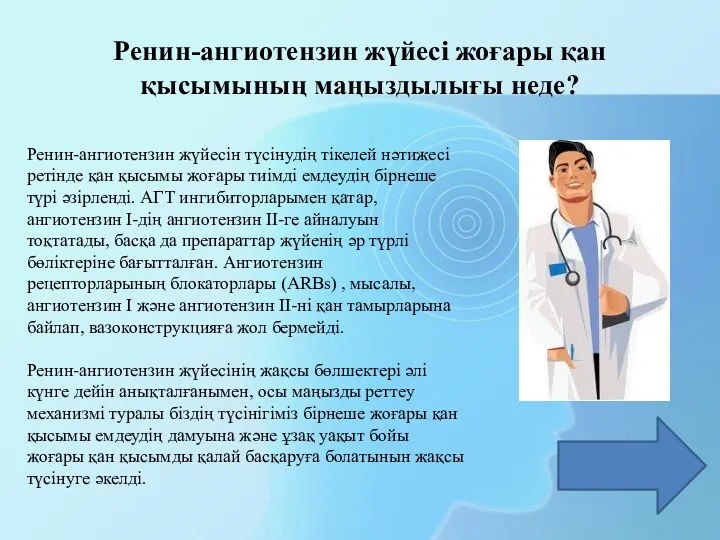 Ренин-ангиотензин жүйесі жоғары қан қысымының маңыздылығы неде?

Ренин-ангиотензин жүйесін түсінудің тікелей нәтижесі ретінде қан қысымы жоғары тиімді емдеудің бірнеше түрі әзірленді. АГТ ингибиторларымен қатар, ангиотензин I-дің ангиотензин II-ге айналуын тоқтатады, басқа да препараттар жүйенің әр түрлі бөліктеріне бағытталған. Ангиотензин рецепторларының блокаторлары (ARBs) , мысалы, ангиотензин I және ангиотензин II-ні қан тамырларына байлап, вазоконструкцияға жол бермейді.

Ренин-ангиотензин жүйесінің жақсы бөлшектері әлі күнге дейін анықталғанымен, осы маңызды реттеу механизмі туралы біздің түсінігіміз бірнеше жоғары қан қысымы емдеудің дамуына және ұзақ уақыт бойы жоғары қан қысымды қалай басқаруға болатынын жақсы түсінуге әкелді.